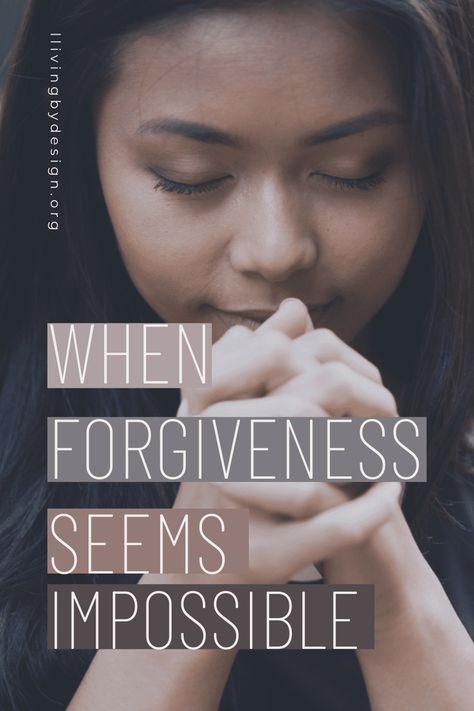 llivingbydesign.org

WHEN
FORGIVENESS
SEEMS
IMPOSSIBLE